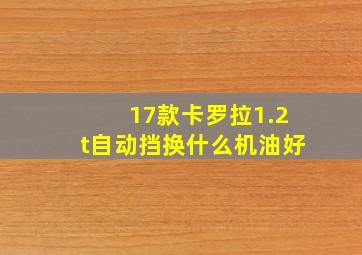 17款卡罗拉1.2t自动挡换什么机油好